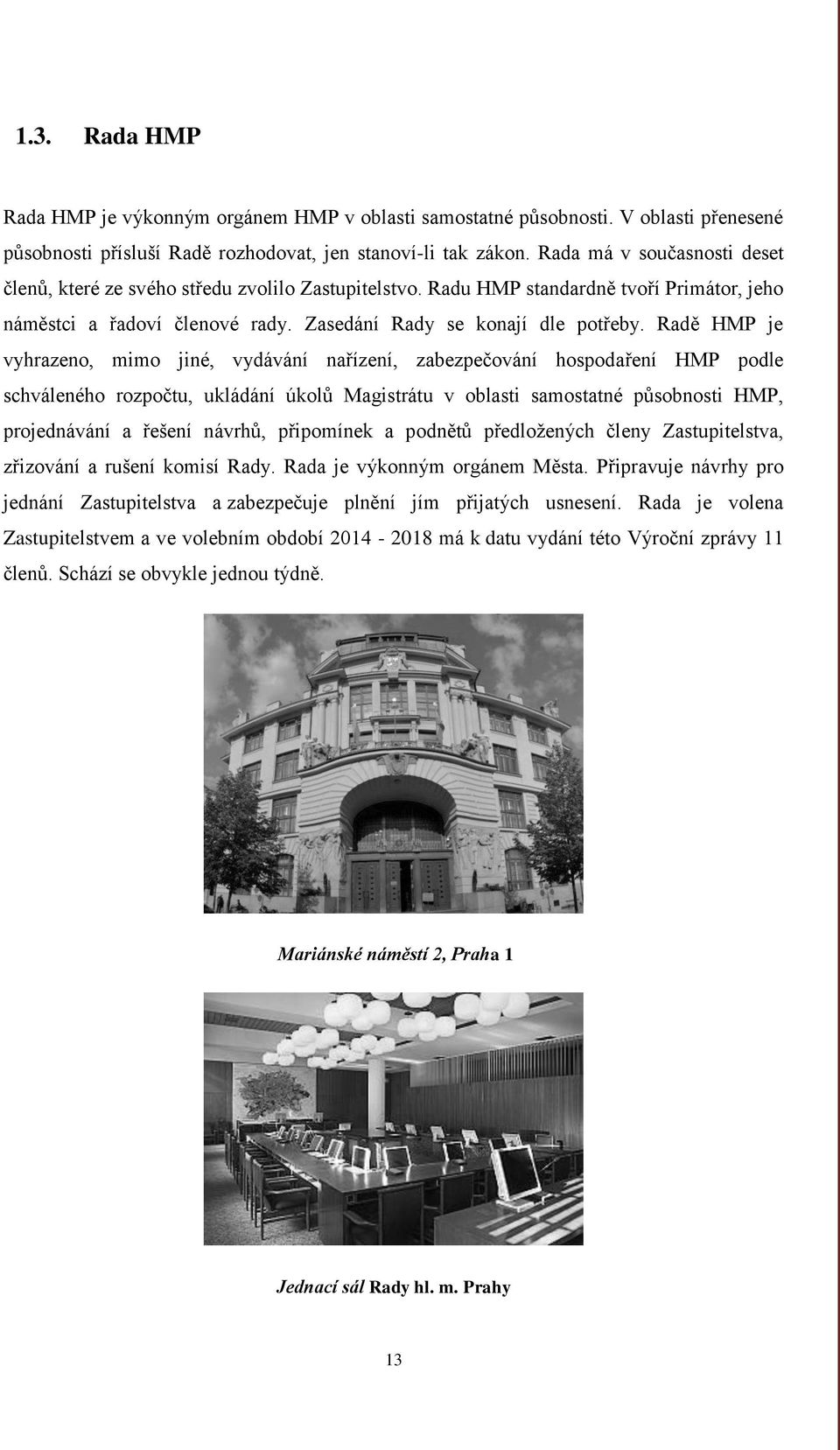 1.3. Rada HMP

Rada HMP je výkonným orgánem HMP v oblasti samostatné působnosti. V oblasti přenesené působnosti přísluší Radě rozhodovat, jen stanoví-li tak zákon. Rada má v současnosti deset členů, které ze svého středu zvolilo Zastupitelstvo. Radu HMP standardně tvoří Primátor, jeho náměstci a řadoví členové rady. Zasedání Rady se konají dle potřeby. Radě HMP je vyhrazeno, mimo jiné, vydávání nařízení, zabezpečování hospodaření HMP podle schváleného rozpočtu, ukládání úkolů Magistrátu v oblasti samostatné působnosti HMP, projednávání a řešení návrhů, připomínek a podnětů předložených členy Zastupitelstva, zřizování a rušení komisí Rady. Rada je výkonným orgánem Města. Připravuje návrhy pro jednání Zastupitelstva a zabezpečuje plnění jím přijatých usnesení. Rada je volena Zastupitelstvem a ve volebním období 2014 - 2018 má k datu vydání této Výroční zprávy 11 členů. Schází se obvykle jednou týdně.

Mariánské náměstí 2, Praha 1

Jednací sál Rady hl. m. Prahy

13